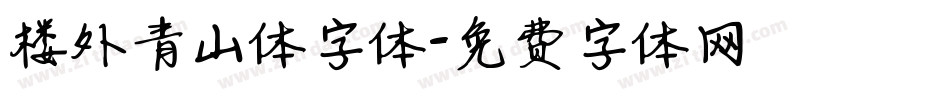 楼外青山体字体-免费字体网